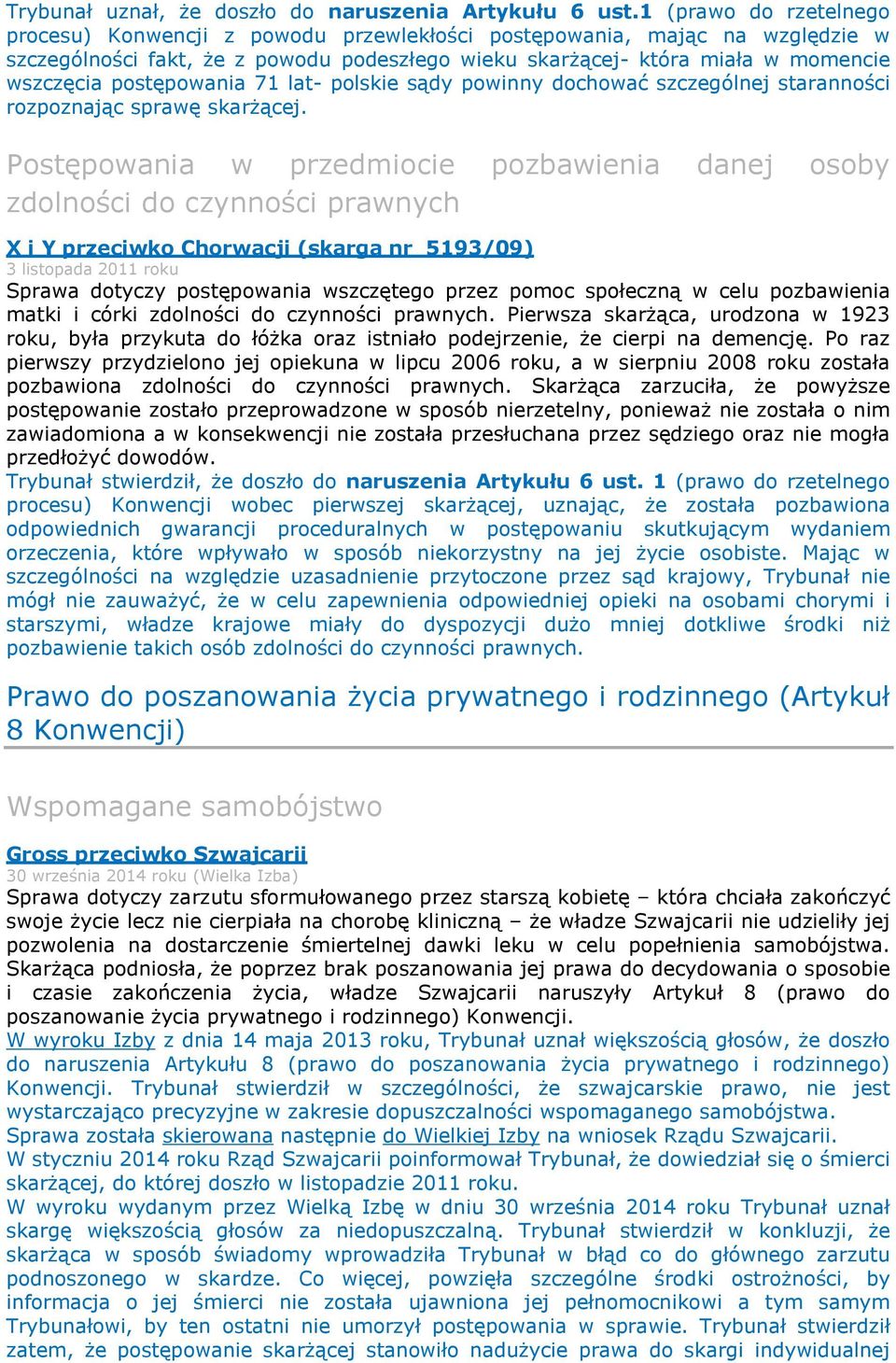 Trybunał uznał, że doszło do naruszenia Artykułu 6 ust.1 (prawo do rzetelnego procesu) Konwencji z powodu przewlekłości postępowania, mając na względzie w szczególności fakt, że z powodu podeszłego wieku skarżącej- która miała w momencie wszczęcia postępowania 71 lat- polskie sądy powinny dochować szczególnej staranności rozpoznając sprawę skarżącej.

Postępowania w przedmiocie pozbawienia danej osoby zdolności do czynności prawnych

X i Y przeciwko Chorwacji (skarga nr 5193/09)
3 listopada 2011 roku
Sprawa dotyczy postępowania wszczętego przez pomoc społeczną w celu pozbawienia matki i córki zdolności do czynności prawnych. Pierwsza skarżąca, urodzona w 1923 roku, była przykuta do łóżka oraz istniało podejrzenie, że cierpi na demencję. Po raz pierwszy przydzielono jej opiekuna w lipcu 2006 roku, a w sierpniu 2008 roku została pozbawiona zdolności do czynności prawnych. Skarżąca zarzuciła, że powyższe postępowanie zostało przeprowadzone w sposób nierzetelny, ponieważ nie została o nim zawiadomiona a w konsekwencji nie została przesłuchana przez sędziego oraz nie mogła przedłożyć dowodów.
Trybunał stwierdził, że doszło do naruszenia Artykułu 6 ust. 1 (prawo do rzetelnego procesu) Konwencji wobec pierwszej skarżącej, uznając, że została pozbawiona odpowiednich gwarancji proceduralnych w postępowaniu skutkującym wydaniem orzeczenia, które wpływało w sposób niekorzystny na jej życie osobiste. Mając w szczególności na względzie uzasadnienie przytoczone przez sąd krajowy, Trybunał nie mógł nie zauważyć, że w celu zapewnienia odpowiedniej opieki na osobami chorymi i starszymi, władze krajowe miały do dyspozycji dużo mniej dotkliwe środki niż pozbawienie takich osób zdolności do czynności prawnych.

Prawo do poszanowania życia prywatnego i rodzinnego (Artykuł 8 Konwencji)

Wspomagane samobójstwo

Gross przeciwko Szwajcarii
30 września 2014 roku (Wielka Izba)
Sprawa dotyczy zarzutu sformułowanego przez starszą kobietę – która chciała zakończyć swoje życie lecz nie cierpiała na chorobę kliniczną – że władze Szwajcarii nie udzieliły jej pozwolenia na dostarczenie śmiertelnej dawki leku w celu popełnienia samobójstwa. Skarżąca podniosła, że poprzez brak poszanowania jej prawa do decydowania o sposobie i czasie zakończenia życia, władze Szwajcarii naruszyły Artykuł 8 (prawo do poszanowanie życia prywatnego i rodzinnego) Konwencji.
W wyroku Izby z dnia 14 maja 2013 roku, Trybunał uznał większością głosów, że doszło do naruszenia Artykułu 8 (prawo do poszanowania życia prywatnego i rodzinnego) Konwencji. Trybunał stwierdził w szczególności, że szwajcarskie prawo, nie jest wystarczająco precyzyjne w zakresie dopuszczalności wspomaganego samobójstwa.
Sprawa została skierowana następnie do Wielkiej Izby na wniosek Rządu Szwajcarii.
W styczniu 2014 roku Rząd Szwajcarii poinformował Trybunał, że dowiedział się o śmierci skarżącej, do której doszło w listopadzie 2011 roku.
W wyroku wydanym przez Wielką Izbę w dniu 30 września 2014 roku Trybunał uznał skargę większością głosów za niedopuszczalną. Trybunał stwierdził w konkluzji, że skarżąca w sposób świadomy wprowadziła Trybunał w błąd co do głównego zarzutu podnoszonego w skardze. Co więcej, powzięła szczególne środki ostrożności, by informacja o jej śmierci nie została ujawniona jej pełnomocnikowi a tym samym Trybunałowi, by ten ostatni nie umorzył postępowania w sprawie. Trybunał stwierdził zatem, że postępowanie skarżącej stanowiło nadużycie prawa do skargi indywidualnej